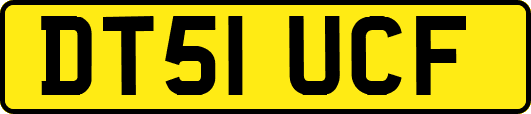 DT51 UCF